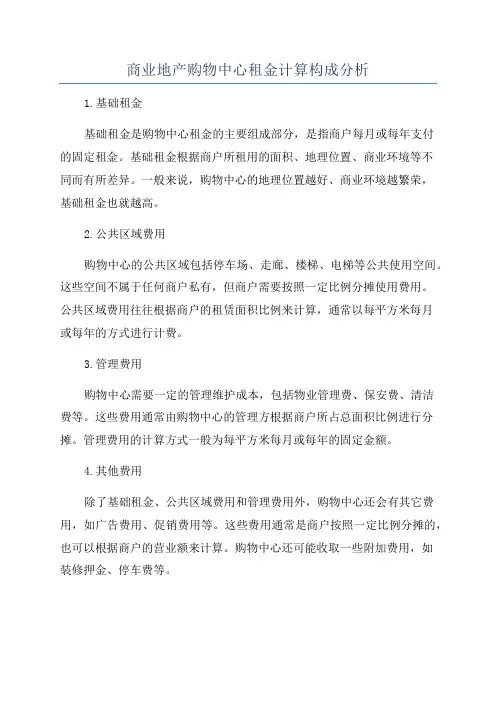 商业地产购物中心租金计算构成分析

1.基础租金

基础租金是购物中心租金的主要组成部分，是指商户每月或每年支付的固定租金。基础租金根据商户所租用的面积、地理位置、商业环境等不同而有所差异。一般来说，购物中心的地理位置越好、商业环境越繁荣，基础租金也就越高。

2.公共区域费用

购物中心的公共区域包括停车场、走廊、楼梯、电梯等公共使用空间。这些空间不属于任何商户私有，但商户需要按照一定比例分摊使用费用。公共区域费用往往根据商户的租赁面积比例来计算，通常以每平方米每月或每年的方式进行计费。

3.管理费用

购物中心需要一定的管理维护成本，包括物业管理费、保安费、清洁费等。这些费用通常由购物中心的管理方根据商户所占总面积比例进行分摊。管理费用的计算方式一般为每平方米每月或每年的固定金额。

4.其他费用

除了基础租金、公共区域费用和管理费用外，购物中心还会有其它费用，如广告费用、促销费用等。这些费用通常是商户按照一定比例分摊的，也可以根据商户的营业额来计算。购物中心还可能收取一些附加费用，如装修押金、停车费等。